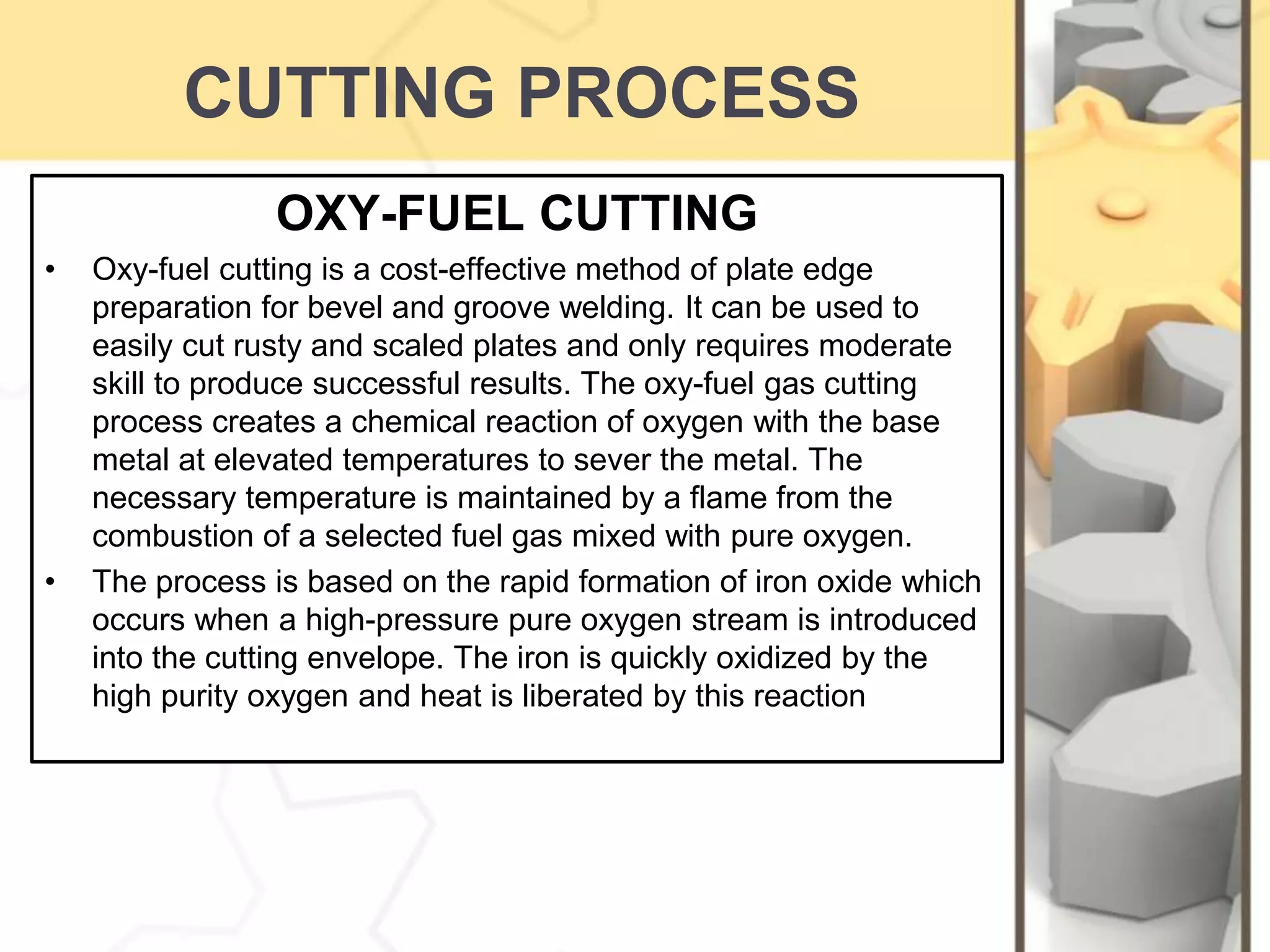 CUTTING PROCESS

OXY-FUEL CUTTING

• Oxy-fuel cutting is a cost-effective method of plate edge preparation for bevel and groove welding. It can be used to easily cut rusty and scaled plates and only requires moderate skill to produce successful results. The oxy-fuel gas cutting process creates a chemical reaction of oxygen with the base metal at elevated temperatures to sever the metal. The necessary temperature is maintained by a flame from the combustion of a selected fuel gas mixed with pure oxygen.

• The process is based on the rapid formation of iron oxide which occurs when a high-pressure pure oxygen stream is introduced into the cutting envelope. The iron is quickly oxidized by the high purity oxygen and heat is liberated by this reaction